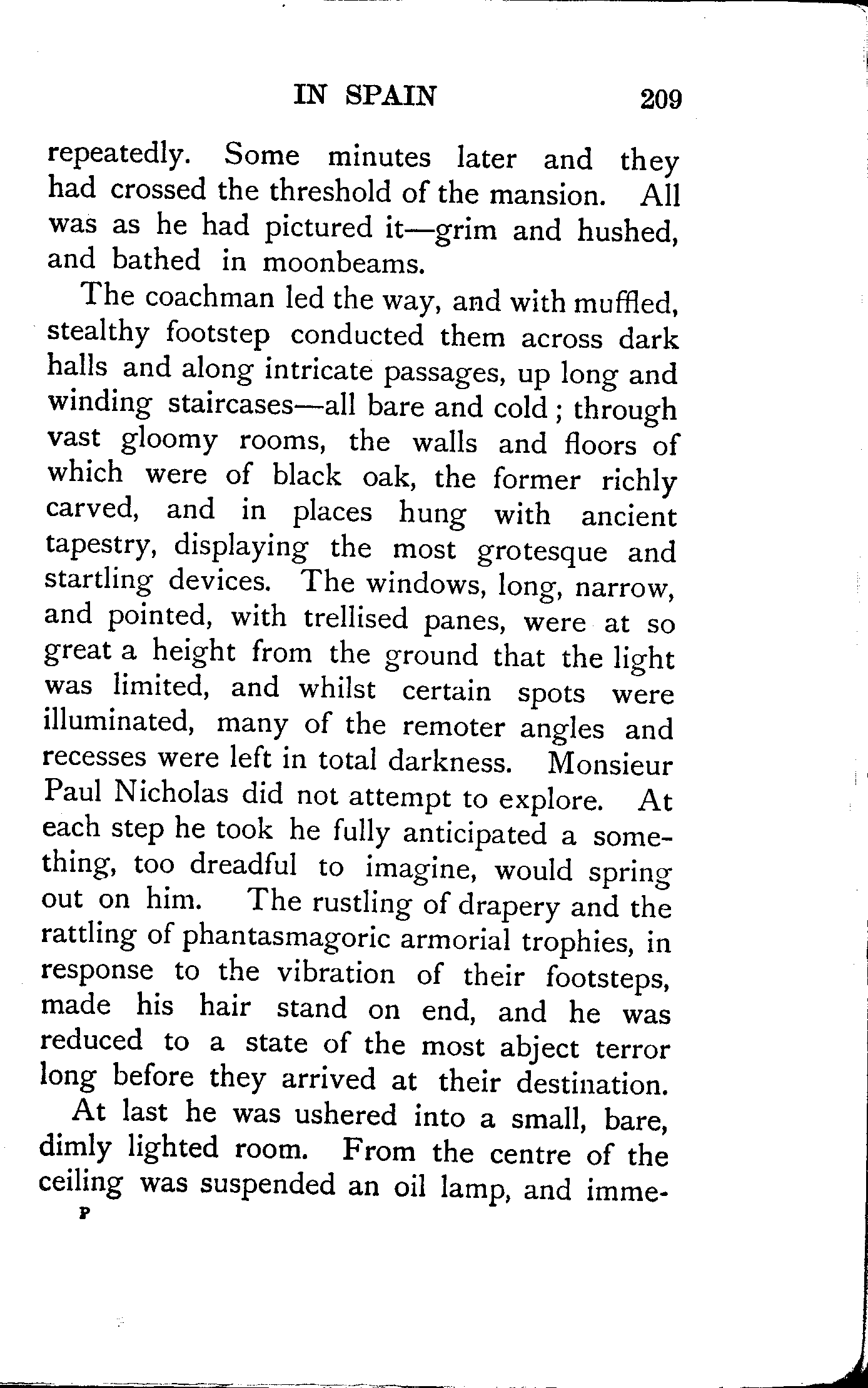 IN SPAIN 209

repeatedly. Some minutes later and they had crossed the threshold of the mansion. All was as he had pictured it—grim and hushed, and bathed in moonbeams.

The coachman led the way, and with muffled, stealthy footstep conducted them across dark halls and along intricate passages, up long and winding staircases—all bare and cold; through vast gloomy rooms, the walls and floors of which were of black oak, the former richly carved, and in places hung with ancient tapestry, displaying the most grotesque and startling devices. The windows, long, narrow, and pointed, with trellised panes, were at so great a height from the ground that the light was limited, and whilst certain spots were illuminated, many of the remoter angles and recesses were left in total darkness. Monsieur Paul Nicholas did not attempt to explore. At each step he took he fully anticipated a something, too dreadful to imagine, would spring out on him. The rustling of drapery and the rattling of phantasmagoric armorial trophies, in response to the vibration of their footsteps, made his hair stand on end, and he was reduced to a state of the most abject terror long before they arrived at their destination.

At last he was ushered into a small, bare, dimly lighted room. From the centre of the ceiling was suspended an oil lamp, and imme-

P